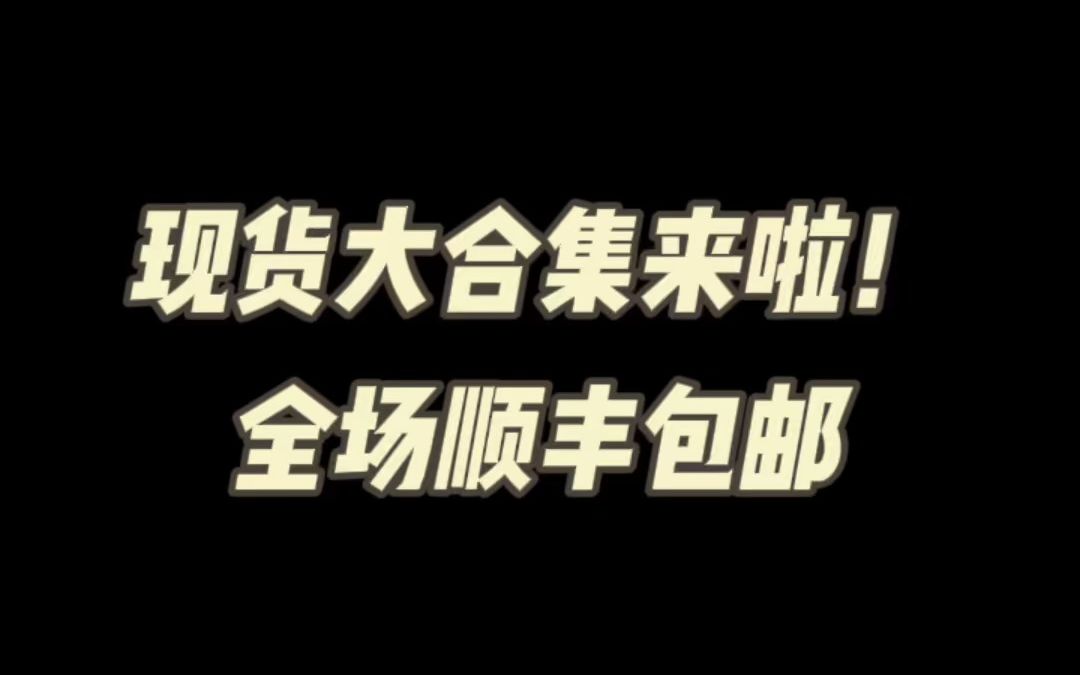 现货大合集来啦！
全场顺丰包邮